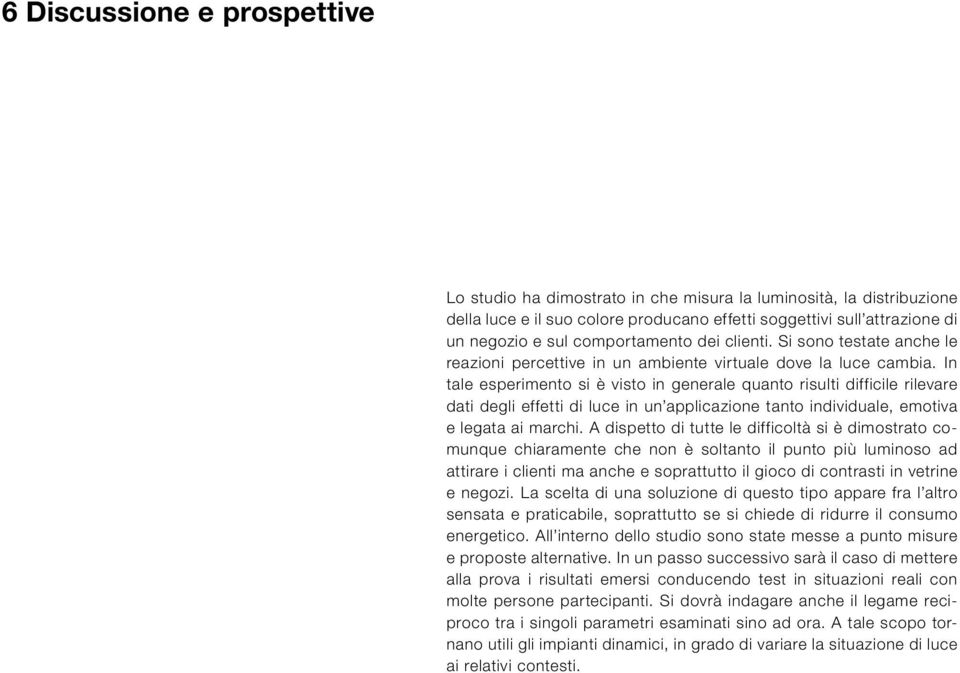 6 Discussione e prospettive

Lo studio ha dimostrato in che misura la luminosità, la distribuzione della luce e il suo colore producano effetti soggettivi sull'attrazione di un negozio e sul comportamento dei clienti. Si sono testate anche le reazioni percettive in un ambiente virtuale dove la luce cambia. In tale esperimento si è visto in generale quanto risulti difficile rilevare dati degli effetti di luce in un'applicazione tanto individuale, emotiva e legata ai marchi. A dispetto di tutte le difficoltà si è dimostrato comunque chiaramente che non è soltanto il punto più luminoso ad attirare i clienti ma anche e soprattutto il gioco di contrasti in vetrine e negozi. La scelta di una soluzione di questo tipo appare fra l'altro sensata e praticabile, soprattutto se si chiede di ridurre il consumo energetico. All'interno dello studio sono state messe a punto misure e proposte alternative. In un passo successivo sarà il caso di mettere alla prova i risultati emersi conducendo test in situazioni reali con molte persone partecipanti. Si dovrà indagare anche il legame reciproco tra i singoli parametri esaminati sino ad ora. A tale scopo tornano utili gli impianti dinamici, in grado di variare la situazione di luce ai relativi contesti.